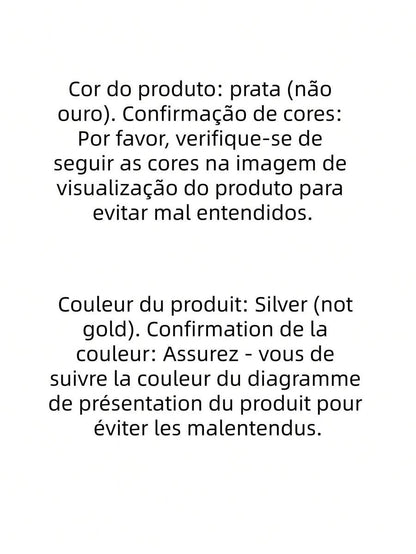 Cor do produto: prata (não ouro). Confirmação de cores: Por favor, verifique-se de seguir as cores na imagem de visualização do produto para evitar mal entendidos.

Couleur du produit: Silver (not gold). Confirmation de la couleur: Assurez - vous de suivre la couleur du diagramme de présentation du produit pour éviter les malentendus.